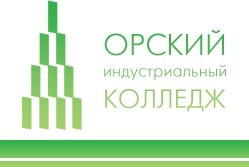 ОРСКИЙ
индустриальный
КОЛЛЕДЖ